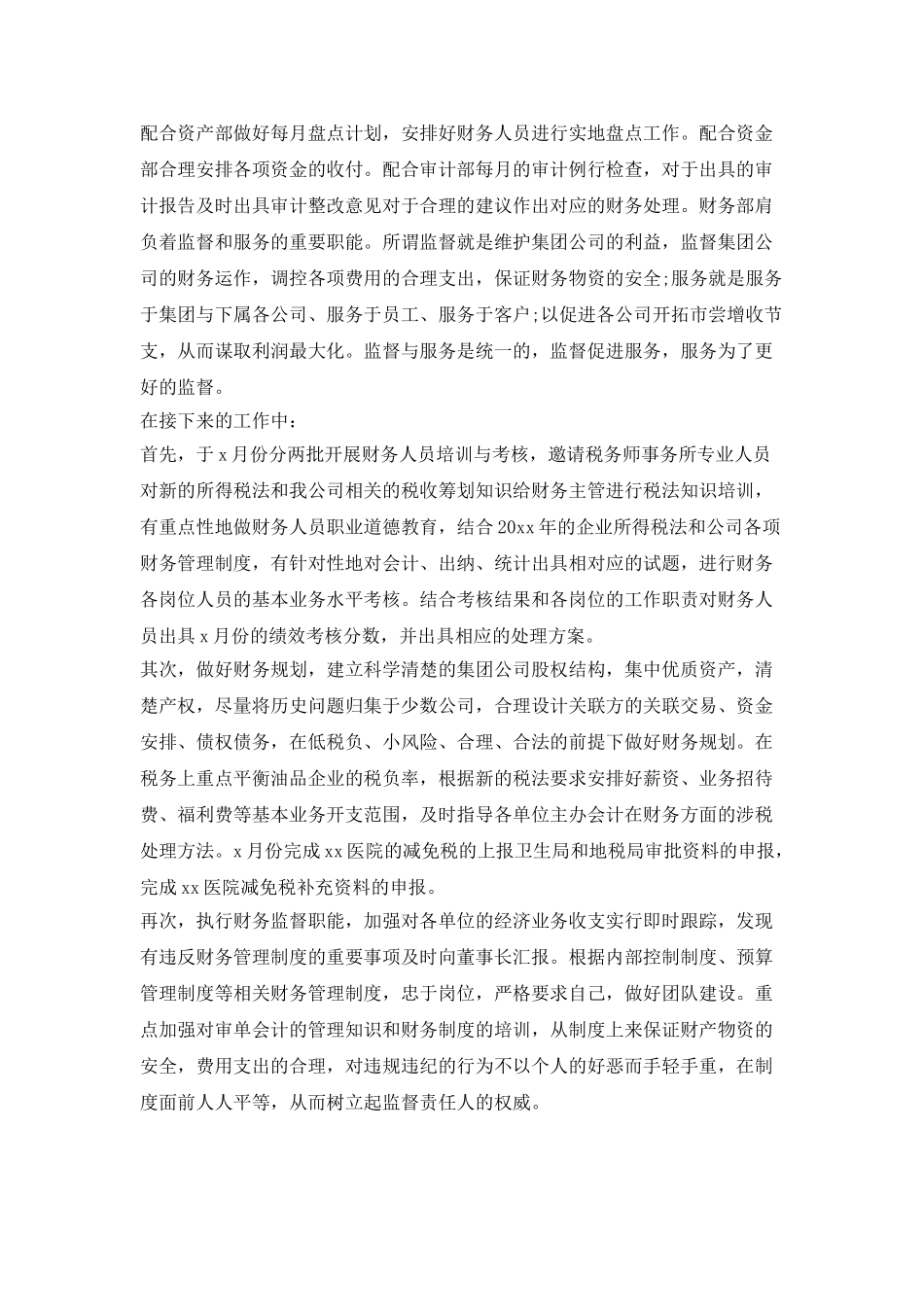 配合资产部做好每月盘点计划，安排好财务人员进行实地盘点工作。配合资金部合理安排各项资金的收付。配合审计部每月的审计例行检查，对于出具的审计报告及时出具审计整改意见对于合理的建议作出对应的财务处理。财务部肩负着监督和服务的重要职能。所谓监督就是维护集团公司的利益，监督集团公司的财务运作，调控各项费用的合理支出，保证财务物资的安全;服务就是服务于集团与下属各公司、服务于员工、服务于客户;以促进各公司开拓市尝增收节支，从而谋取利润最大化。监督与服务是统一的，监督促进服务，服务为了更好的监督。

在接下来的工作中：

首先，于x月份分两批开展财务人员培训与考核，邀请税务师事务所专业人员对新的所得税法和我公司相关的税收筹划知识给财务主管进行税法知识培训，有重点性地做财务人员职业道德教育，结合20xx年的企业所得税法和公司各项财务管理制度，有针对性地对会计、出纳、统计出具相对应的试题，进行财务各岗位人员的基本业务水平考核。结合考核结果和各岗位的工作职责对财务人员出具x月份的绩效考核分数，并出具相应的处理方案。

其次，做好财务规划，建立科学清楚的集团公司股权结构，集中优质资产，清楚产权，尽量将历史问题归集于少数公司，合理设计关联方的关联交易、资金安排、债权债务，在低税负、小风险、合理、合法的前提下做好财务规划。在税务上重点平衡油品企业的税负率，根据新的税法要求安排好薪资、业务招待费、福利费等基本业务开支范围，及时指导各单位主办会计在财务方面的涉税处理方法。x月份完成xx医院的减免税的上报卫生局和地税局审批资料的申报，完成xx医院减免税补充资料的申报。

再次，执行财务监督职能，加强对各单位的经济业务收支实行即时跟踪，发现有违反财务管理制度的重要事项及时向董事长汇报。根据内部控制制度、预算管理制度等相关财务管理制度，忠于岗位，严格要求自己，做好团队建设。重点加强对审单会计的管理知识和财务制度的培训，从制度上来保证财产物资的安全，费用支出的合理，对违规违纪的行为不以个人的好恶而手轻手重，在制度面前人人平等，从而树立起监督责任人的权威。